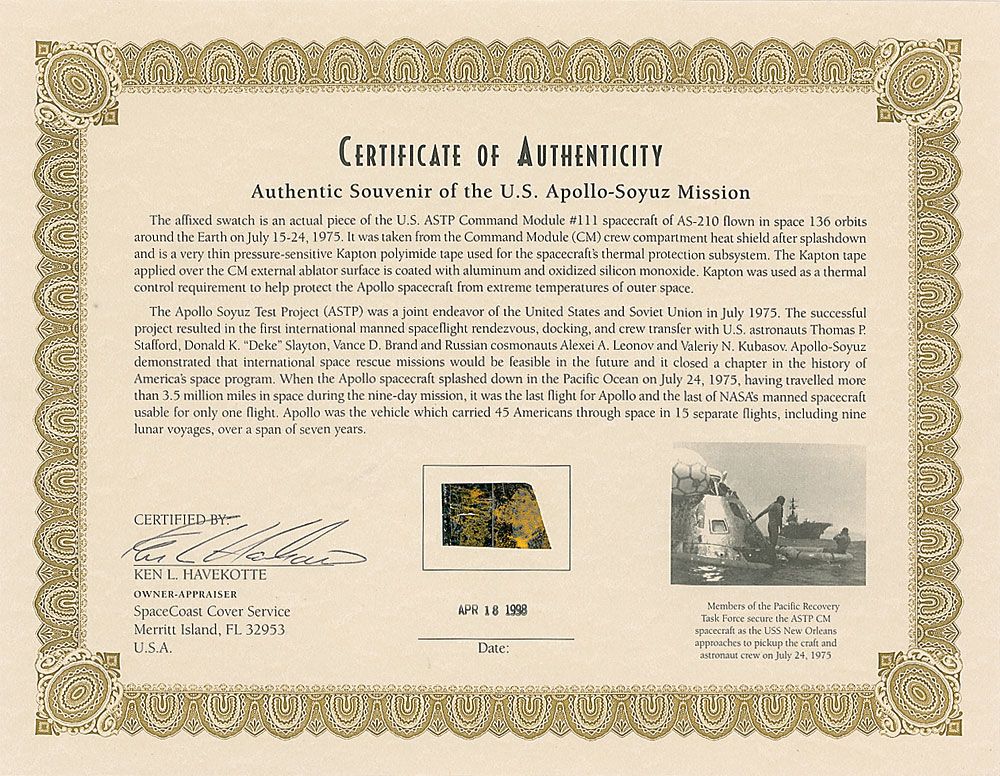 CERTIFICATE OF AUTHENTICITY

Authentic Souvenir of the U.S. Apollo-Soyuz Mission

The affixed swatch is an actual piece of the U.S. ASTP Command Module #111 spacecraft of AS-210 flown in space 136 orbits around the Earth on July 15-24, 1975. It was taken from the Command Module (CM) crew compartment heat shield after splashdown and is a very thin pressure-sensitive Kapton polyimide tape used for the spacecraft's thermal protection subsystem. The Kapton tape applied over the CM external ablator surface is coated with aluminum and oxidized silicon monoxide. Kapton was used as a thermal control requirement to help protect the Apollo spacecraft from extreme temperatures of outer space.

The Apollo Soyuz Test Project (ASTP) was a joint endeavor of the United States and Soviet Union in July 1975. The successful project resulted in the first international manned spaceflight rendezvous, docking, and crew transfer with U.S. astronauts Thomas P. Stafford, Donald K. "Deke" Slayton, Vance D. Brand and Russian cosmonauts Alexei A. Leonov and Valeriy N. Kubasov. Apollo-Soyuz demonstrated that international space rescue missions would be feasible in the future and it closed a chapter in the history of America's space program. When the Apollo spacecraft splashed down in the Pacific Ocean on July 24, 1975, having travelled more than 3.5 million miles in space during the nine-day mission, it was the last flight for Apollo and the last of NASA's manned spacecraft usable for only one flight. Apollo was the vehicle which carried 45 Americans through space in 15 separate flights, including nine lunar voyages, over a span of seven years.

CERTIFIED BY:
Ken L Havekotte
KEN L. HAVEKOTTE
OWNER-APPRAISER
SpaceCoast Cover Service
Merritt Island, FL 32953
U.S.A.

APR 18 1998
Date:

Members of the Pacific Recovery Task Force secure the ASTP CM spacecraft as the USS New Orleans approaches to pickup the craft and astronaut crew on July 24, 1975